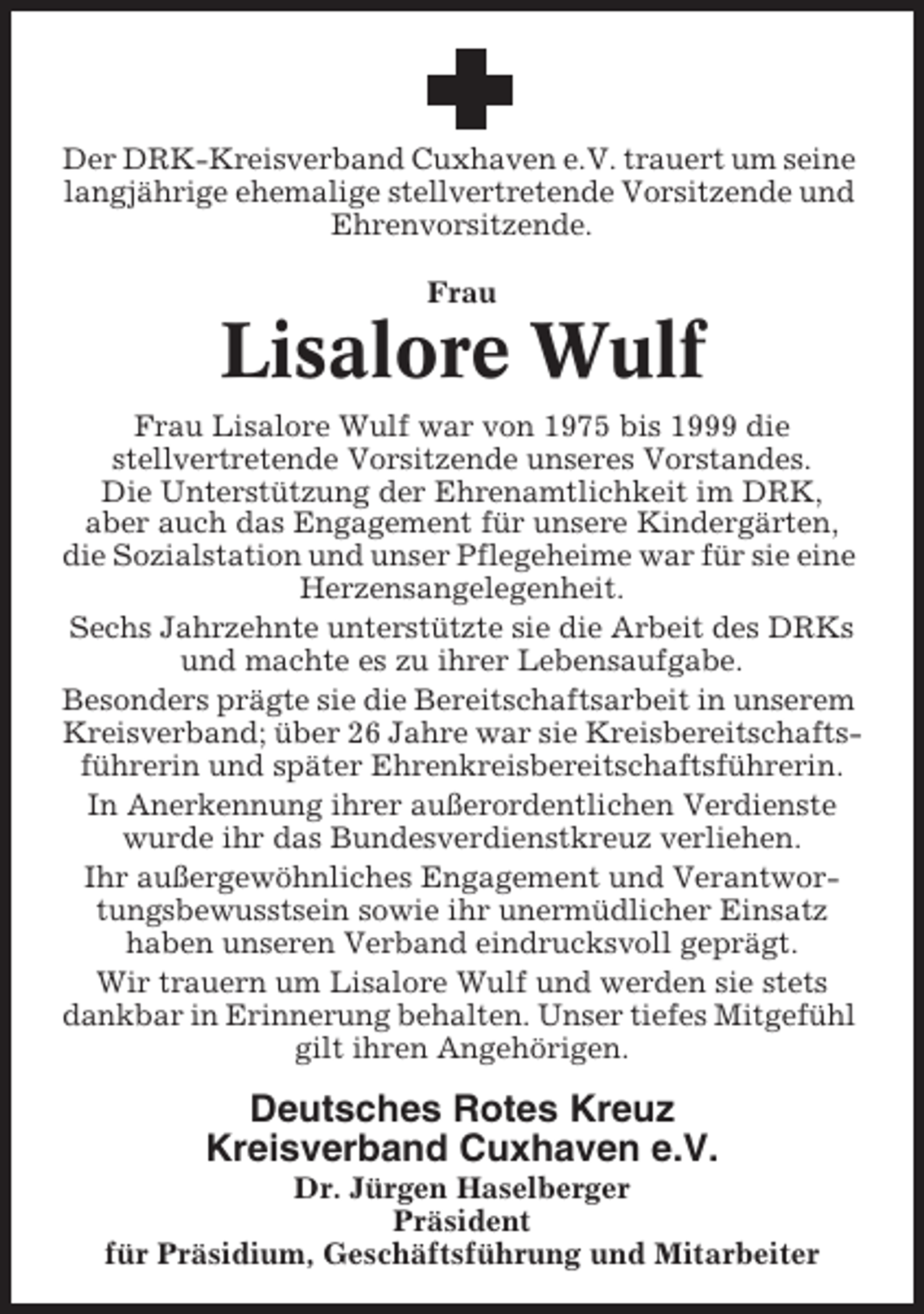 Der DRK-Kreisverband Cuxhaven e.V. trauert um seine langjährige ehemalige stellvertretende Vorsitzende und Ehrenvorsitzende.

Frau

Lisalore Wulf

Frau Lisalore Wulf war von 1975 bis 1999 die stellvertretende Vorsitzende unseres Vorstandes. Die Unterstützung der Ehrenamtlichkeit im DRK, aber auch das Engagement für unsere Kindergärten, die Sozialstation und unser Pflegeheime war für sie eine Herzensangelegenheit.

Sechs Jahrzehnte unterstützte sie die Arbeit des DRKs und machte es zu ihrer Lebensaufgabe.

Besonders prägte sie die Bereitschaftsarbeit in unserem Kreisverband; über 26 Jahre war sie Kreisbereitschaftsführerin und später Ehrenkreisbereitschaftsführerin.

In Anerkennung ihrer außerordentlichen Verdienste wurde ihr das Bundesverdienstkreuz verliehen.

Ihr außergewöhnliches Engagement und Verantwortungsbewusstsein sowie ihr unermüdlicher Einsatz haben unseren Verband eindrucksvoll geprägt.

Wir trauern um Lisalore Wulf und werden sie stets dankbar in Erinnerung behalten. Unser tiefes Mitgefühl gilt ihren Angehörigen.

Deutsches Rotes Kreuz
Kreisverband Cuxhaven e.V.
Dr. Jürgen Haselberger
Präsident
für Präsidium, Geschäftsführung und Mitarbeiter